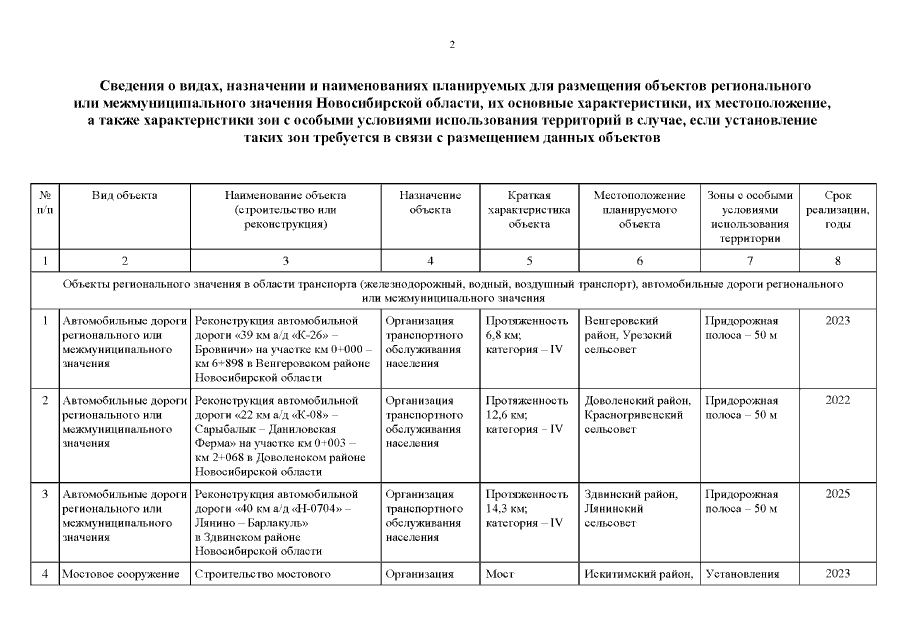 2

Сведения о видах, назначении и наименованиях планируемых для размещения объектов регионального или межмуниципального значения Новосибирской области, их основные характеристики, их местоположение, а также характеристики зон с особыми условиями использования территорий в случае, если установление таких зон требуется в связи с размещением данных объектов

| № п/п | Вид объекта | Наименование объекта (строительство или реконструкция) | Назначение объекта | Краткая характеристика объекта | Местоположение планируемого объекта | Зоны с особыми условиями использования территории | Срок реализации, годы |
|---|---|---|---|---|---|---|---|
| 1 | 2 | 3 | 4 | 5 | 6 | 7 | 8 |
| Объекты регионального значения в области транспорта (железнодорожный, водный, воздушный транспорт), автомобильные дороги регионального или межмуниципального значения | | | | | | | |
| 1 | Автомобильные дороги регионального или межмуниципального значения | Реконструкция автомобильной дороги «39 км а/д «К-26» – Бровничи» на участке км 0+000 – км 6+898 в Венгеровском районе Новосибирской области | Организация транспортного обслуживания населения | Протяженность 6,8 км; категория – IV | Венгеровский район, Урезский сельсовет | Придорожная полоса – 50 м | 2023 |
| 2 | Автомобильные дороги регионального или межмуниципального значения | Реконструкция автомобильной дороги «22 км а/д «К-08» – Сарыбалык – Даниловская Ферма» на участке км 0+003 – км 2+068 в Доволенском районе Новосибирской области | Организация транспортного обслуживания населения | Протяженность 12,6 км; категория – IV | Доволенский район, Красногривенский сельсовет | Придорожная полоса – 50 м | 2022 |
| 3 | Автомобильные дороги регионального или межмуниципального значения | Реконструкция автомобильной дороги «40 км а/д «Н-0704» – Лянино – Барлакуль» в Здвинском районе Новосибирской области | Организация транспортного обслуживания населения | Протяженность 14,3 км; категория – IV | Здвинский район, Лянинский сельсовет | Придорожная полоса – 50 м | 2025 |
| 4 | Мостовое сооружение | Строительство мостового | Организация | Мост | Искитимский район, | Установления | 2023 |